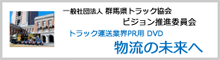 一般社団法人 群馬県トラック協会
ビジョン推進委員会

トラック運送業界PR用 DVD
物流の未来へ